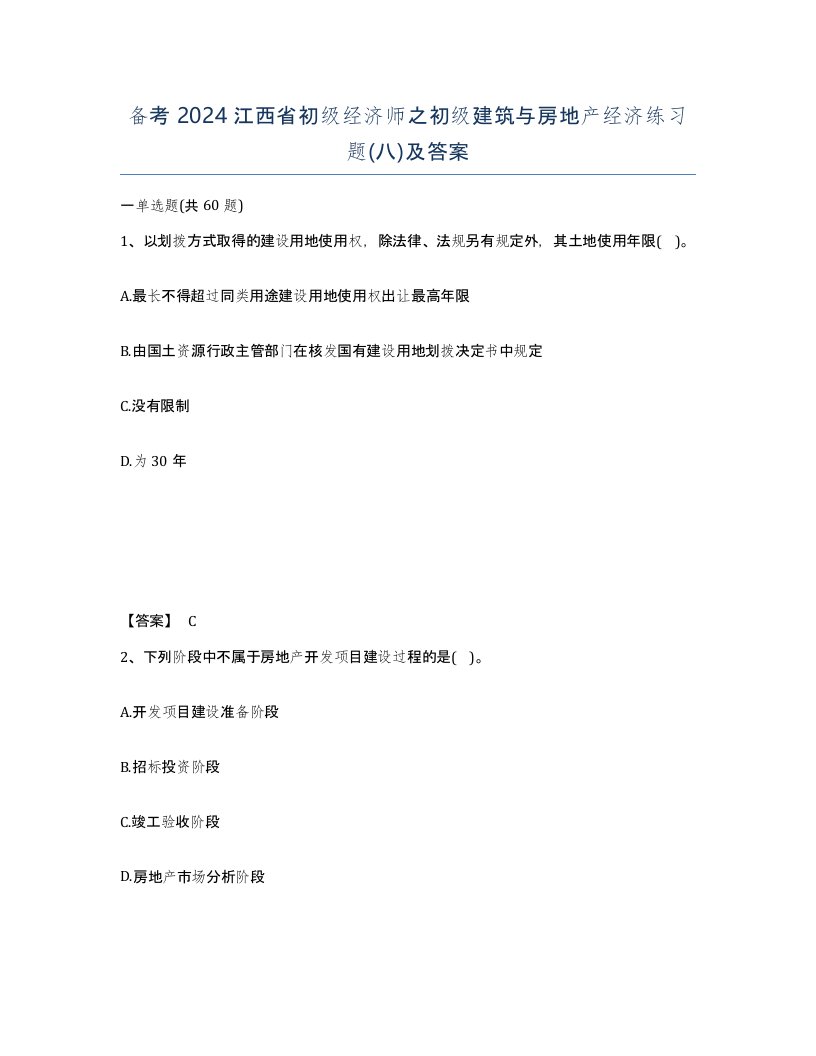 备考 2024 江西省初级经济师之初级建筑与房地产经济练习题(八)及答案

一单选题(共 60 题)

1、以划拨方式取得的建设用地使用权，除法律、法规另有规定外，其土地使用年限( )。

A.最长不得超过同类用途建设用地使用权出让最高年限

B.由国土资源行政主管部门在核发国有建设用地划拨决定书中规定

C.没有限制

D.为 30 年

【答案】 C

2、下列阶段中不属于房地产开发项目建设过程的是( )。

A.开发项目建设准备阶段

B.招标投资阶段

C.竣工验收阶段

D.房地产市场分析阶段